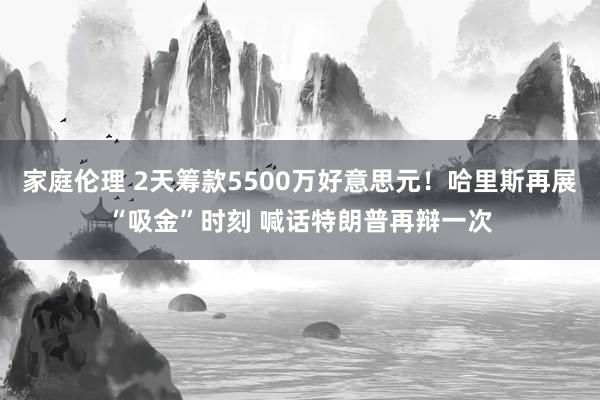 家庭伦理 2天筹款5500万好意思元！哈里斯再展“吸金”时刻 喊话特朗普再辩一次